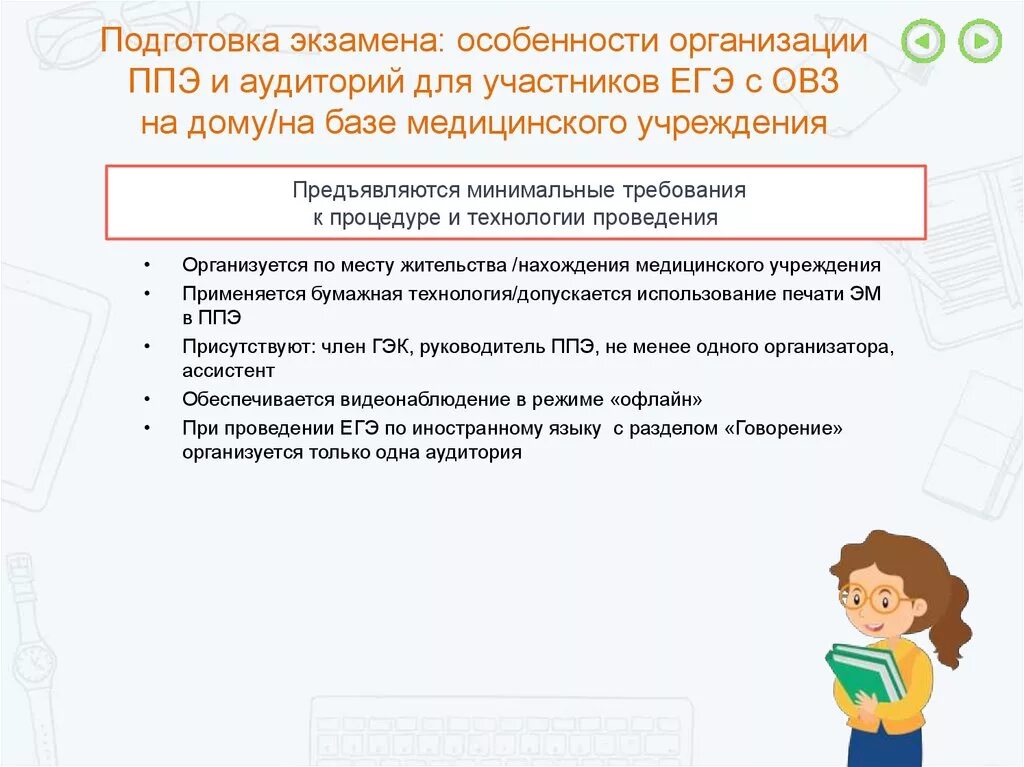 Подготовка экзамена: особенности организации ППЭ и аудиторий для участников ЕГЭ с ОВЗ на дому/на базе медицинского учреждения

Предъявляются минимальные требования к процедуре и технологии проведения

• Организуется по месту жительства /нахождения медицинского учреждения
• Применяется бумажная технология/допускается использование печати ЭМ в ППЭ
• Присутствуют: член ГЭК, руководитель ППЭ, не менее одного организатора, ассистент
• Обеспечивается видеонаблюдение в режиме «офлайн»
• При проведении ЕГЭ по иностранному языку с разделом «Говорение» организуется только одна аудитория